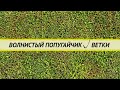 ВОЛНИСТЫЙ ПОПУГАЙЧИК ВЕТКИ